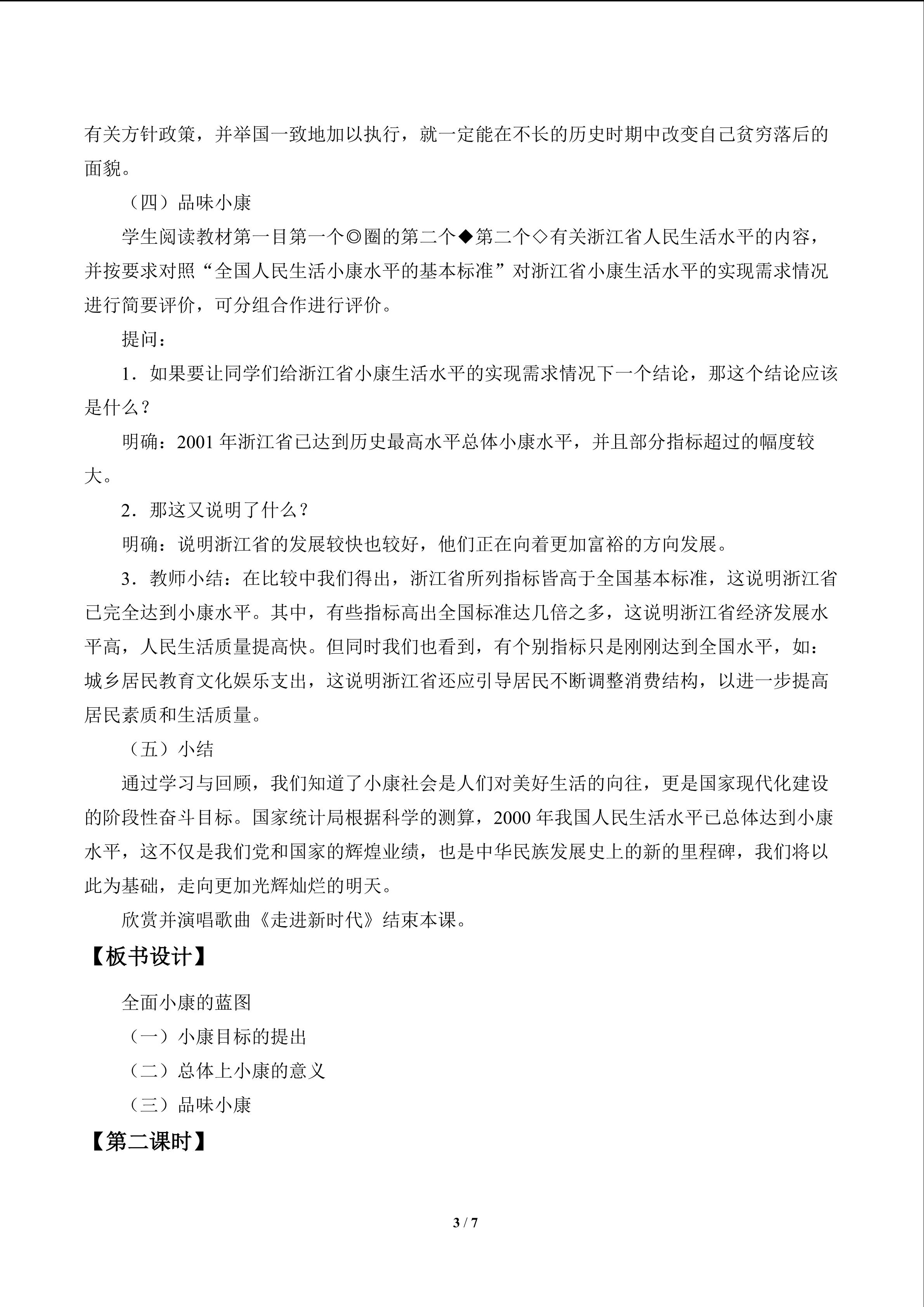 有关方针政策，并举国一致地加以执行，就一定能在不长的历史时期中改变自己贫穷落后的面貌。

（四）品味小康

学生阅读教材第一目第一个◎圈的第二个◆第二个◇有关浙江省人民生活水平的内容，并按要求对照“全国人民生活小康水平的基本标准”对浙江省小康生活水平的实现需求情况进行简要评价，可分组合作进行评价。

提问：

1.如果要让同学们给浙江省小康生活水平的实现需求情况下一个结论，那这个结论应该是什么？

明确：2001年浙江省已达到历史最高水平总体小康水平，并且部分指标超过的幅度较大。

2.那这又说明了什么？

明确：说明浙江省的发展较快也较好，他们正在向着更加富裕的方向发展。

3.教师小结：在比较中我们得出，浙江省所列指标皆高于全国基本标准，这说明浙江省已完全达到小康水平。其中，有些指标高出全国标准达几倍之多，这说明浙江省经济发展水平高，人民生活质量提高快。但同时我们也看到，有个别指标只是刚刚达到全国水平，如：城乡居民教育文化娱乐支出，这说明浙江省还应引导居民不断调整消费结构，以进一步提高居民素质和生活质量。

（五）小结

通过学习与回顾，我们知道了小康社会是人们对美好生活的向往，更是国家现代化建设的阶段性奋斗目标。国家统计局根据科学的测算，2000年我国人民生活水平已总体达到小康水平，这不仅是我们党和国家的辉煌业绩，也是中华民族发展史上的新的里程碑，我们将以此为基础，走向更加光辉灿烂的明天。

欣赏并演唱歌曲《走进新时代》结束本课。

【板书设计】

全面小康的蓝图

（一）小康目标的提出

（二）总体上小康的意义

（三）品味小康

【第二课时】

3 / 7